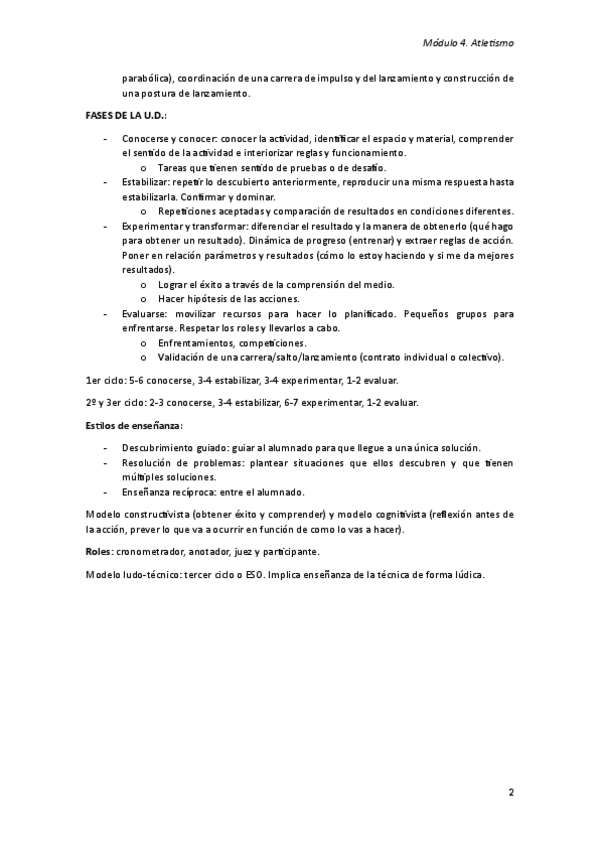 Módulo 4. Atletismo

parabólica), coordinación de una carrera de impulso y del lanzamiento y construcción de una postura de lanzamiento.

FASES DE LA U.D.:

- Conocerse y conocer: conocer la actividad, identificar el espacio y material, comprender el sentido de la actividad e interiorizar reglas y funcionamiento.
  o Tareas que tienen sentido de pruebas o de desafío.
- Estabilizar: repetir lo descubierto anteriormente, reproducir una misma respuesta hasta estabilizarla. Confirmar y dominar.
  o Repeticiones aceptadas y comparación de resultados en condiciones diferentes.
- Experimentar y transformar: diferenciar el resultado y la manera de obtenerlo (qué hago para obtener un resultado). Dinámica de progreso (entrenar) y extraer reglas de acción. Poner en relación parámetros y resultados (cómo lo estoy haciendo y si me da mejores resultados).
  o Lograr el éxito a través de la comprensión del medio.
  o Hacer hipótesis de las acciones.
- Evaluarse: movilizar recursos para hacer lo planificado. Pequeños grupos para enfrentarse. Respetar los roles y llevarlos a cabo.
  o Enfrentamientos, competiciones.
  o Validación de una carrera/salto/lanzamiento (contrato individual o colectivo).

1er ciclo: 5-6 conocerse, 3-4 estabilizar, 3-4 experimentar, 1-2 evaluar.

2º y 3er ciclo: 2-3 conocerse, 3-4 estabilizar, 6-7 experimentar, 1-2 evaluar.

Estilos de enseñanza:

- Descubrimiento guiado: guiar al alumnado para que llegue a una única solución.
- Resolución de problemas: plantear situaciones que ellos descubren y que tienen múltiples soluciones.
- Enseñanza recíproca: entre el alumnado.

Modelo constructivista (obtener éxito y comprender) y modelo cognitivista (reflexión antes de la acción, prever lo que va a ocurrir en función de como lo vas a hacer).

Roles: cronometrador, anotador, juez y participante.

Modelo ludo-técnico: tercer ciclo o ESO. Implica enseñanza de la técnica de forma lúdica.

2